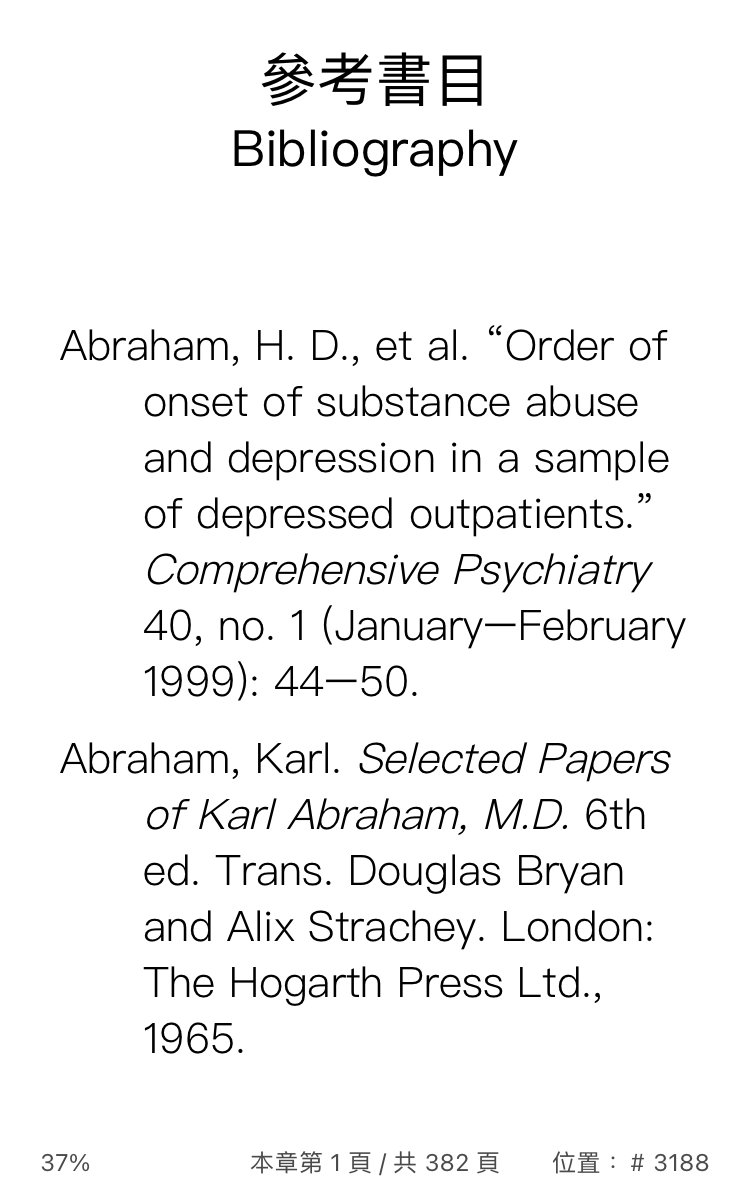 參考書目
Bibliography

Abraham, H. D., et al. “Order of onset of substance abuse and depression in a sample of depressed outpatients.” Comprehensive Psychiatry 40, no. 1 (January—February 1999): 44—50.

Abraham, Karl. Selected Papers of Karl Abraham, M.D. 6th ed. Trans. Douglas Bryan and Alix Strachey. London: The Hogarth Press Ltd., 1965.

37%
本章第 1 頁 / 共 382 頁
位置：# 3188